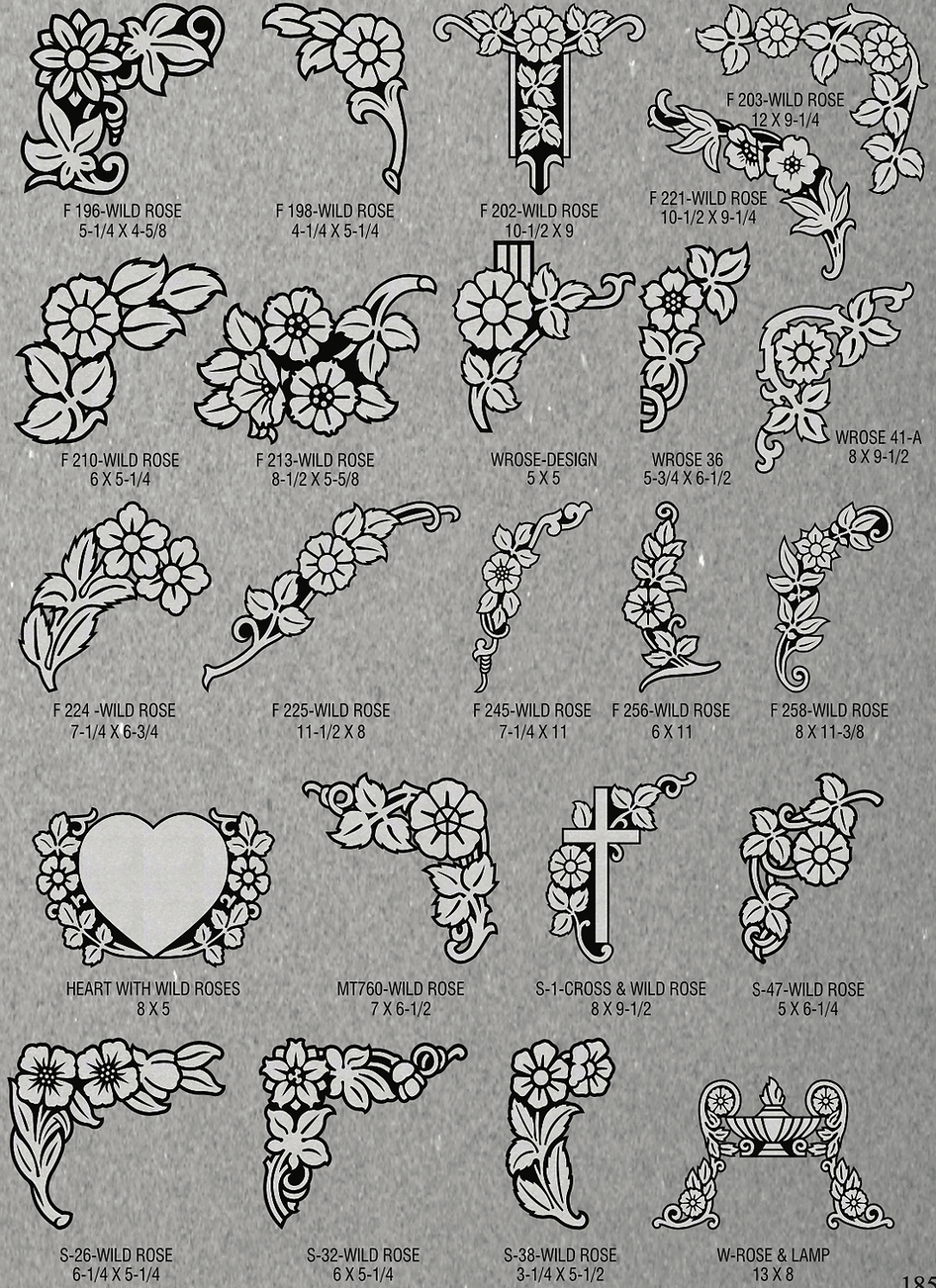 F 196-WILD ROSE
5-1/4 X 4-5/8

F 198-WILD ROSE
4-1/4 X 5-1/4

F 202-WILD ROSE
10-1/2 X 9

F 203-WILD ROSE
12 X 9-1/4

F 221-WILD ROSE
10-1/2 X 9-1/4

F 210-WILD ROSE
6 X 5-1/4

F 213-WILD ROSE
8-1/2 X 5-5/8

WROSE-DESIGN
5 X 5

WROSE 36
5-3/4 X 6-1/2

WROSE 41-A
8 X 9-1/2

F 224 -WILD ROSE
7-1/4 X 6-3/4

F 225-WILD ROSE
11-1/2 X 8

F 245-WILD ROSE
7-1/4 X 11

F 256-WILD ROSE
6 X 11

F 258-WILD ROSE
8 X 11-3/8

HEART WITH WILD ROSES
8 X 5

MT760-WILD ROSE
7 X 6-1/2

S-1-CROSS & WILD ROSE
8 X 9-1/2

S-47-WILD ROSE
5 X 6-1/4

S-26-WILD ROSE
6-1/4 X 5-1/4

S-32-WILD ROSE
6 X 5-1/4

S-38-WILD ROSE
3-1/4 X 5-1/2

W-ROSE & LAMP
13 X 8

185